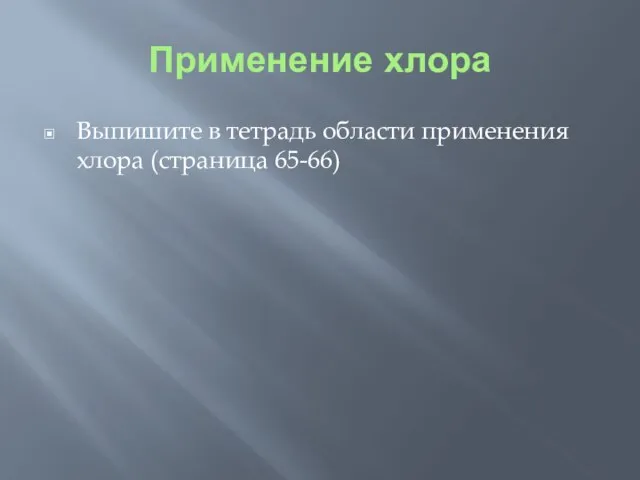 Применение хлора

Выпишите в тетрадь области применения хлора (страница 65-66)